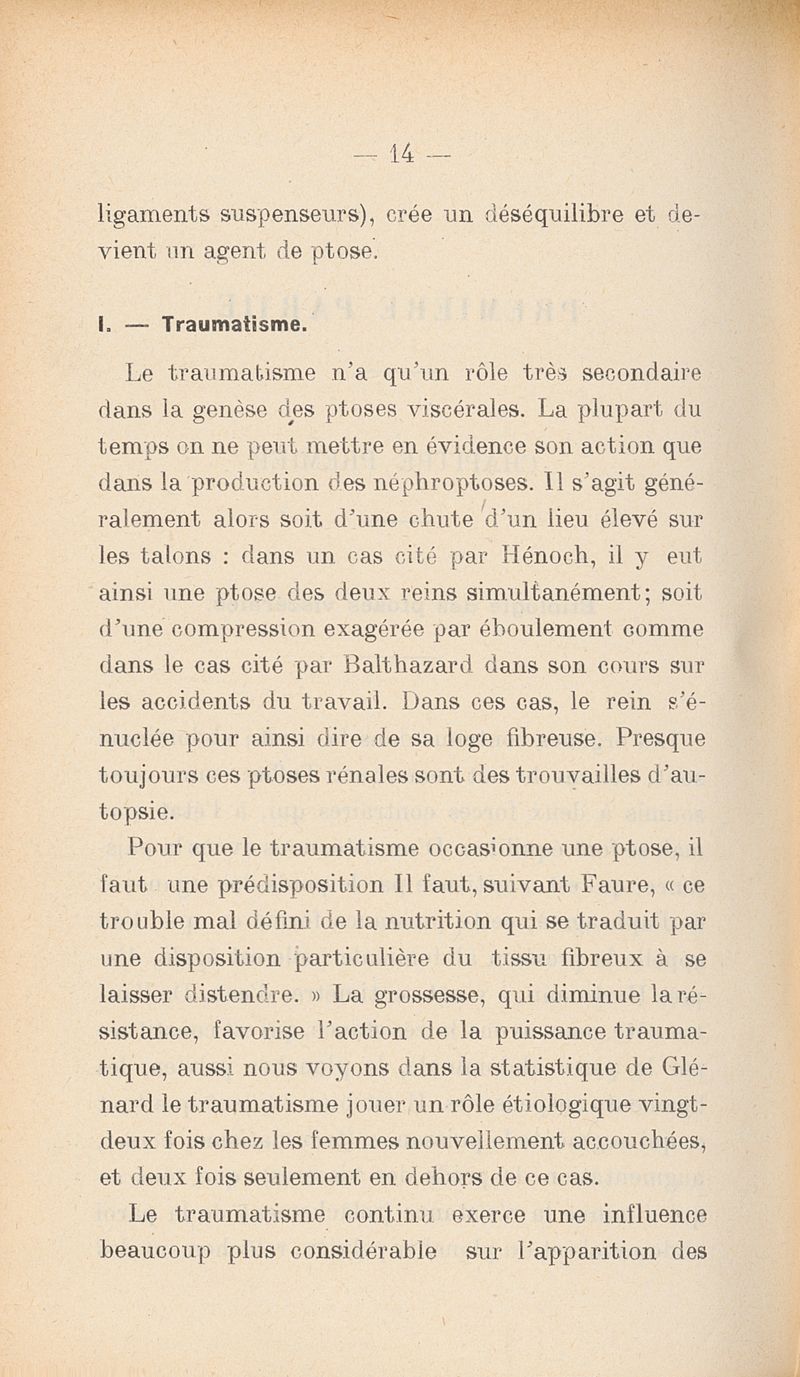 — 14 —

ligaments suspenseurs), crée un déséquilibre et devient un agent de ptose.

I. — Traumatisme.

Le traumatisme n'a qu'un rôle très secondaire dans la genèse des ptoses viscérales. La plupart du temps on ne peut mettre en évidence son action que dans la production des néphroptoses. Il s'agit généralement alors soit d'une chute d'un lieu élevé sur les talons : dans un cas cité par Hénoch, il y eut ainsi une ptose des deux reins simultanément; soit d'une compression exagérée par éboulement comme dans le cas cité par Balthazard dans son cours sur les accidents du travail. Dans ces cas, le rein s'énuclée pour ainsi dire de sa loge fibreuse. Presque toujours ces ptoses rénales sont des trouvailles d'autopsie.

Pour que le traumatisme occasionne une ptose, il faut une prédisposition Il faut, suivant Faure, « ce trouble mal défini de la nutrition qui se traduit par une disposition particulière du tissu fibreux à se laisser distendre. » La grossesse, qui diminue la résistance, favorise l'action de la puissance traumatique, aussi nous voyons dans la statistique de Glénard le traumatisme jouer un rôle étiologique vingt-deux fois chez les femmes nouvellement accouchées, et deux fois seulement en dehors de ce cas.

Le traumatisme continu exerce une influence beaucoup plus considérable sur l'apparition des